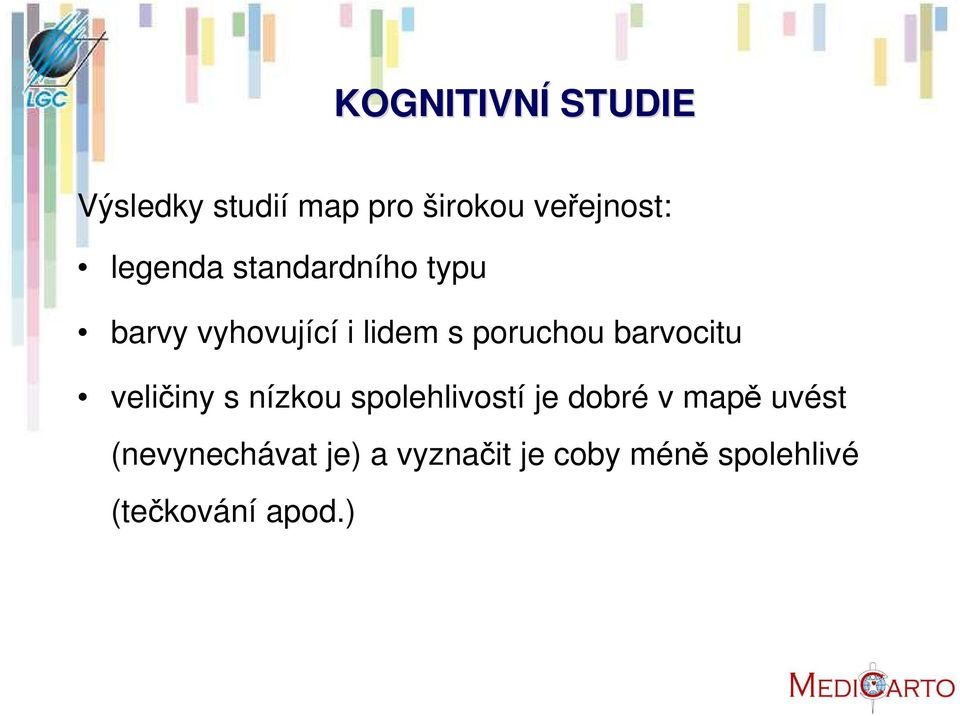 LGC

KOGNITIVNÍ STUDIE

Výsledky studií map pro širokou veřejnost:

• legenda standardního typu

• barvy vyhovující i lidem s poruchou barvocitu

• veličiny s nízkou spolehlivostí je dobré v mapě uvést (nevynechávat je) a vyznačit je coby méně spolehlivé (tečkování apod.)

MEDICARTO